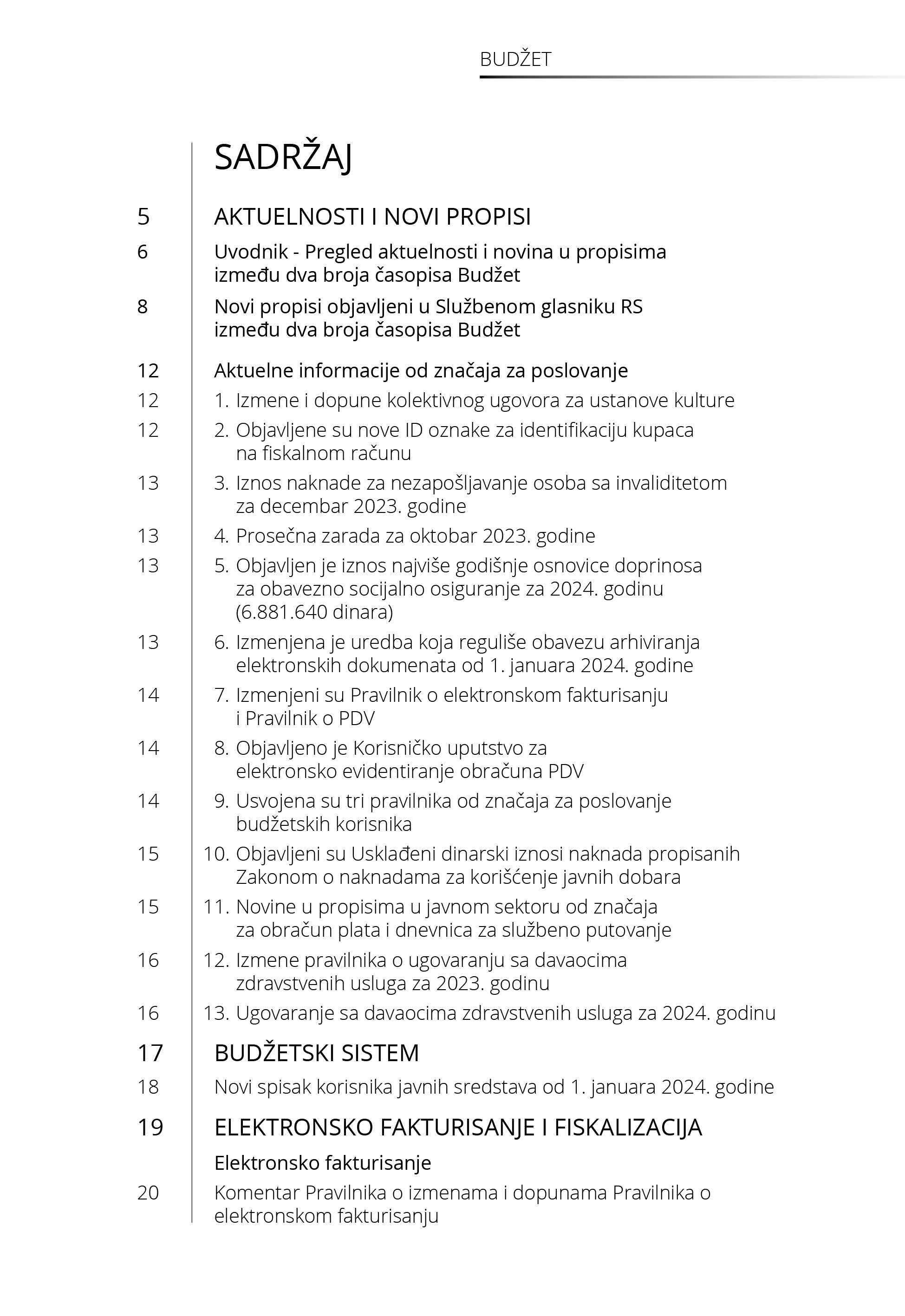 BUDŽET

SADRŽAJ

5 AKTUELNOSTI I NOVI PROPISI

6 Uvodnik - Pregled aktuelnosti i novina u propisima između dva broja časopisa Budžet

8 Novi propisi objavljeni u Službenom glasniku RS između dva broja časopisa Budžet

12 Aktuelne informacije od značaja za poslovanje

12 1. Izmene i dopune kolektivnog ugovora za ustanove kulture

12 2. Objavljene su nove ID oznake za identifikaciju kupaca na fiskalnom računu

13 3. Iznos naknade za nezapošljavanje osoba sa invaliditetom za decembar 2023. godine

13 4. Prosečna zarada za oktobar 2023. godine

13 5. Objavljen je iznos najviše godišnje osnovice doprinosa za obavezno socijalno osiguranje za 2024. godinu (6.881.640 dinara)

13 6. Izmenjena je uredba koja reguliše obavezu arhiviranja elektronskih dokumenata od 1. januara 2024. godine

14 7. Izmenjeni su Pravilnik o elektronskom fakturisanju i Pravilnik o PDV

14 8. Objavljeno je Korisničko uputstvo za elektronsko evidentiranje obračuna PDV

14 9. Usvojena su tri pravilnika od značaja za poslovanje budžetskih korisnika

15 10. Objavljeni su Usklađeni dinarski iznosi naknada propisanih Zakonom o naknadama za korišćenje javnih dobara

15 11. Novine u propisima u javnom sektoru od značaja za obračun plata i dnevnica za službeno putovanje

16 12. Izmene pravilnika o ugovaranju sa davaocima zdravstvenih usluga za 2023. godinu

16 13. Ugovaranje sa davaocima zdravstvenih usluga za 2024. godinu

17 BUDŽETSKI SISTEM

18 Novi spisak korisnika javnih sredstava od 1. januara 2024. godine

19 ELEKTRONSKO FAKTURISANJE I FISKALIZACIJA

Elektronsko fakturisanje

20 Komentar Pravilnika o izmenama i dopunama Pravilnika o elektronskom fakturisanju